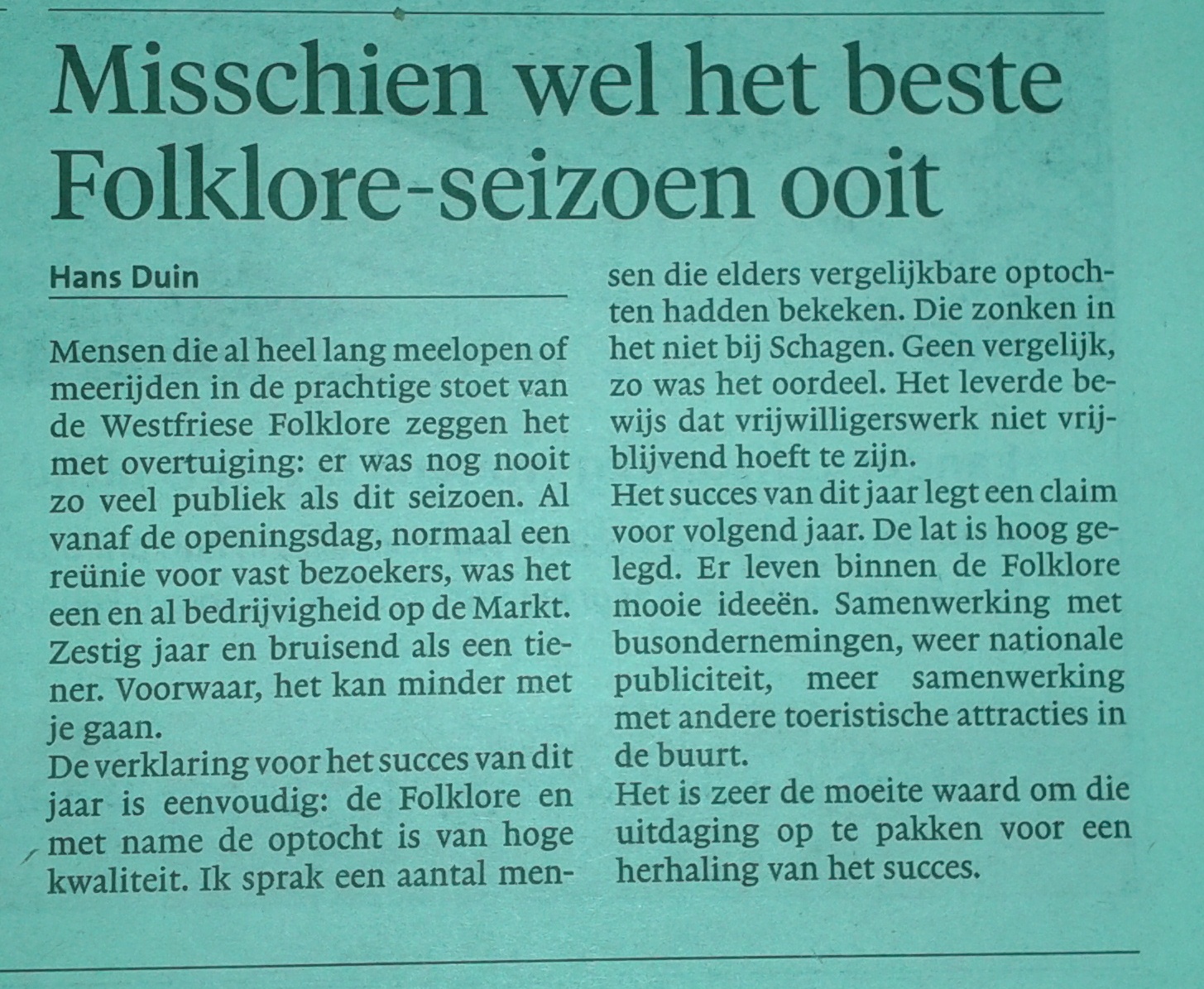 Misschien wel het beste Folklore-seizoen ooit

Hans Duin

Mensen die al heel lang meelopen of meerijden in de prachtige stoet van de Westfriese Folklore zeggen het met overtuiging: er was nog nooit zo veel publiek als dit seizoen. Al vanaf de openingsdag, normaal een reünie voor vast bezoekers, was het een en al bedrijvigheid op de Markt. Zestig jaar en bruisend als een tiener. Voorwaar, het kan minder met je gaan.
De verklaring voor het succes van dit jaar is eenvoudig: de Folklore en met name de optocht is van hoge kwaliteit. Ik sprak een aantal mensen die elders vergelijkbare optochten hadden bekeken. Die zonken in het niet bij Schagen. Geen vergelijk, zo was het oordeel. Het leverde bewijs dat vrijwilligerswerk niet vrijblijvend hoeft te zijn.
Het succes van dit jaar legt een claim voor volgend jaar. De lat is hoog gelegd. Er leven binnen de Folklore mooie ideeën. Samenwerking met busondernemingen, weer nationale publiciteit, meer samenwerking met andere toeristische attracties in de buurt.
Het is zeer de moeite waard om die uitdaging op te pakken voor een herhaling van het succes.